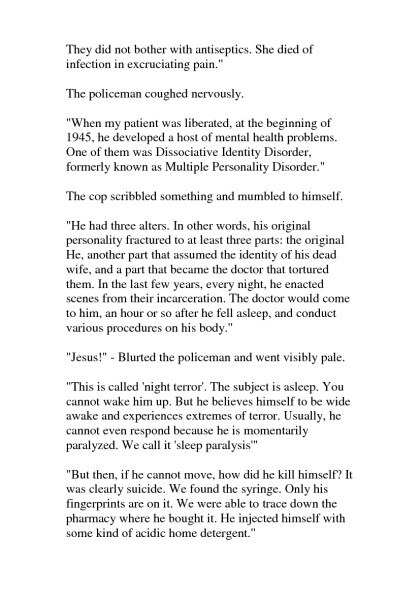 They did not bother with antiseptics. She died of infection in excruciating pain."

The policeman coughed nervously.

"When my patient was liberated, at the beginning of 1945, he developed a host of mental health problems. One of them was Dissociative Identity Disorder, formerly known as Multiple Personality Disorder."

The cop scribbled something and mumbled to himself.

"He had three alters. In other words, his original personality fractured to at least three parts: the original He, another part that assumed the identity of his dead wife, and a part that became the doctor that tortured them. In the last few years, every night, he enacted scenes from their incarceration. The doctor would come to him, an hour or so after he fell asleep, and conduct various procedures on his body."

"Jesus!" - Blurted the policeman and went visibly pale.

"This is called 'night terror'. The subject is asleep. You cannot wake him up. But he believes himself to be wide awake and experiences extremes of terror. Usually, he cannot even respond because he is momentarily paralyzed. We call it 'sleep paralysis'"

"But then, if he cannot move, how did he kill himself? It was clearly suicide. We found the syringe. Only his fingerprints are on it. We were able to trace down the pharmacy where he bought it. He injected himself with some kind of acidic home detergent."